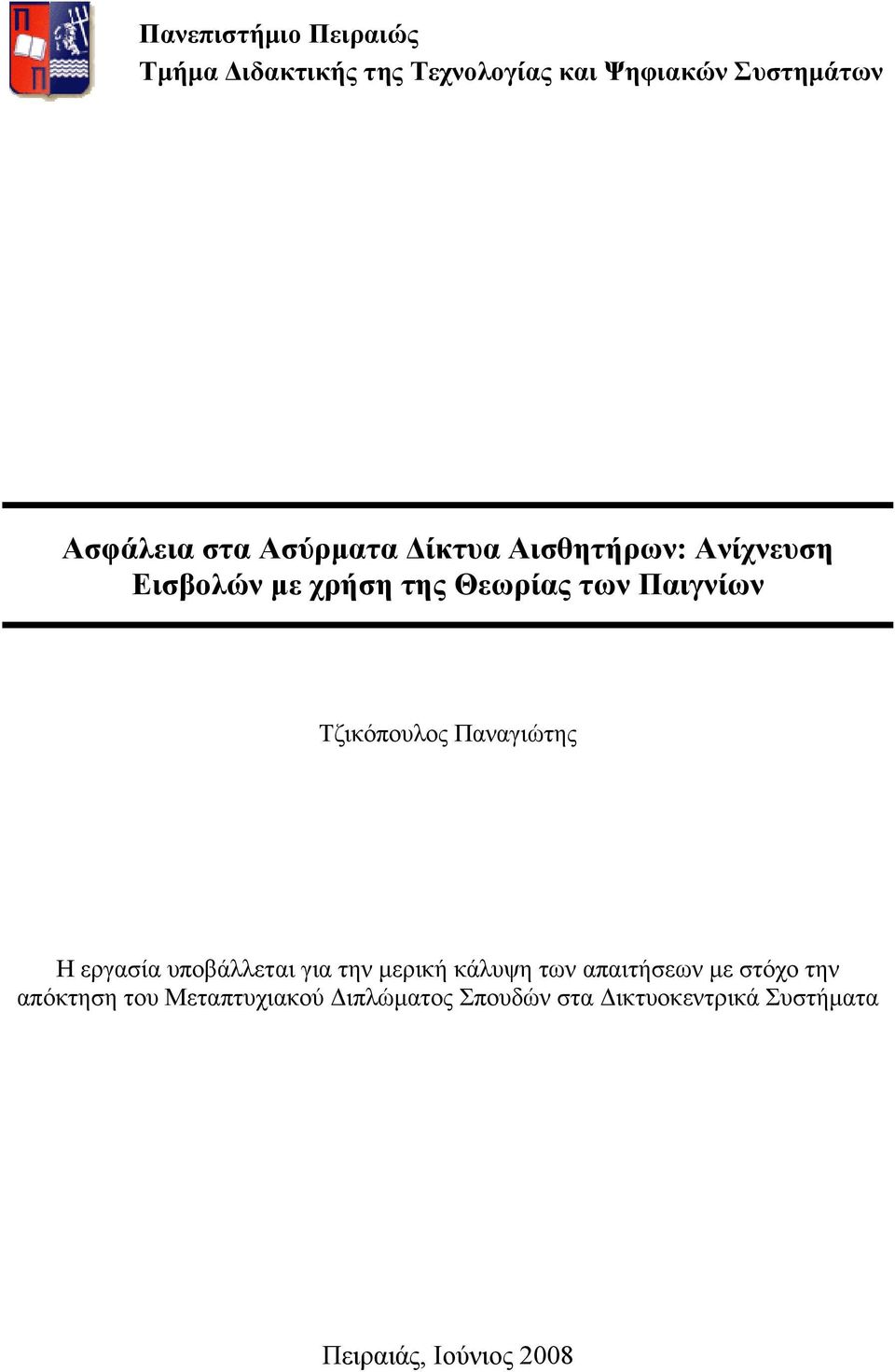 Π
Π

Πανεπιστήμιο Πειραιώς
Τμήμα Διδακτικής της Τεχνολογίας και Ψηφιακών Συστημάτων

Ασφάλεια στα Ασύρματα Δίκτυα Αισθητήρων: Ανίχνευση Εισβολών με χρήση της Θεωρίας των Παιγνίων

Τζικόπουλος Παναγιώτης

Η εργασία υποβάλλεται για την μερική κάλυψη των απαιτήσεων με στόχο την απόκτηση του Μεταπτυχιακού Διπλώματος Σπουδών στα Δικτυοκεντρικά Συστήματα

Πειραιάς, Ιούνιος 2008